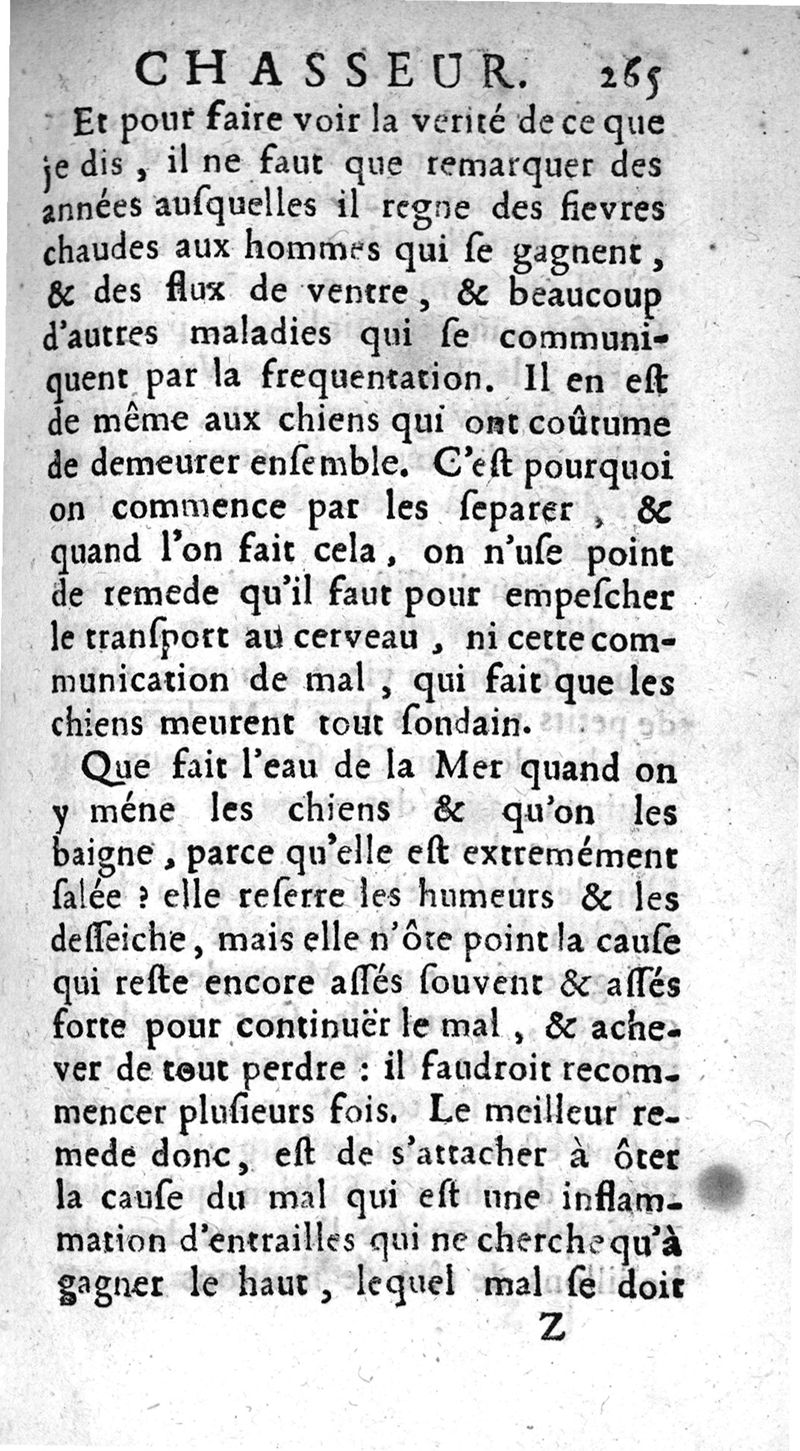 CHASSEUR. 265

Et pour faire voir la verité de ce que je dis, il ne faut que remarquer des années ausquelles il regne des fievres chaudes aux hommes qui se gagnent, & des flux de ventre, & beaucoup d'autres maladies qui se communiquent par la frequentation. Il en est de même aux chiens qui ont coûtume de demeurer ensemble. C'est pourquoi on commence par les separer, & quand l'on fait cela, on n'use point de remede qu'il faut pour empescher le transport au cerveau, ni cette communication de mal, qui fait que les chiens meurent tout soudain.

Que fait l'eau de la Mer quand on y méne les chiens & qu'on les baigne, parce qu'elle est extremément salée ? elle reserre les humeurs & les desseiche, mais elle n'ôte point la cause qui reste encore assés souvent & assés forte pour continuër le mal, & achever de tout perdre : il faudroit recommencer plusieurs fois. Le meilleur remede donc, est de s'attacher à ôter la cause du mal qui est une inflammation d'entrailles qui ne cherche qu'à gagner le haut, lequel mal se doit

Z